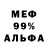 МЕФ
99%
АЛЬФА